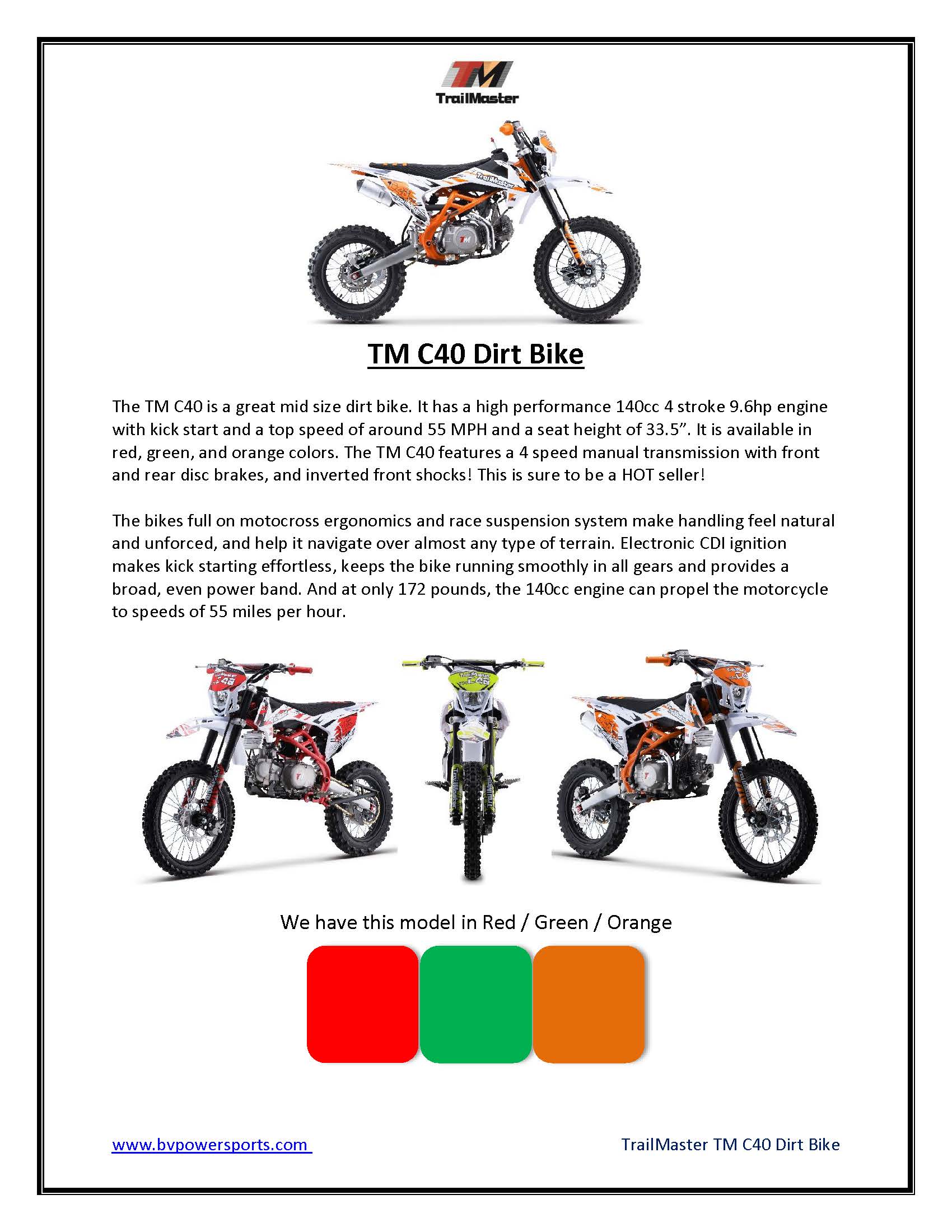 TM
TrailMaster

TM C40 Dirt Bike

The TM C40 is a great mid size dirt bike. It has a high performance 140cc 4 stroke 9.6hp engine with kick start and a top speed of around 55 MPH and a seat height of 33.5". It is available in red, green, and orange colors. The TM C40 features a 4 speed manual transmission with front and rear disc brakes, and inverted front shocks! This is sure to be a HOT seller!

The bikes full on motocross ergonomics and race suspension system make handling feel natural and unforced, and help it navigate over almost any type of terrain. Electronic CDI ignition makes kick starting effortless, keeps the bike running smoothly in all gears and provides a broad, even power band. And at only 172 pounds, the 140cc engine can propel the motorcycle to speeds of 55 miles per hour.

We have this model in Red / Green / Orange

www.bvpowersports.com

TrailMaster TM C40 Dirt Bike